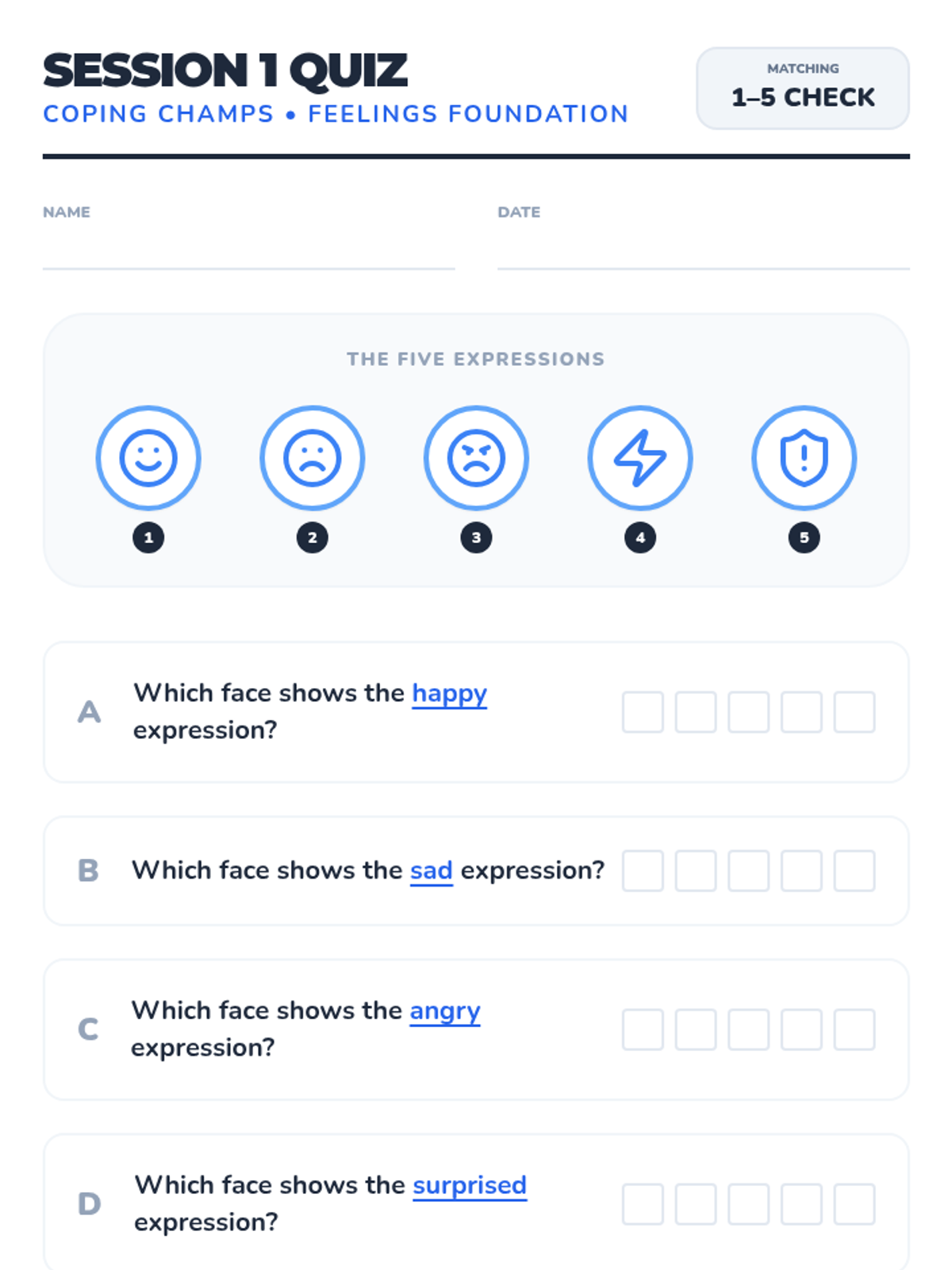 SESSION 1 QUIZ

COPING CHAMPS • FEELINGS FOUNDATION

MATCHING
1–5 CHECK

NAME ____ DATE ____

THE FIVE EXPRESSIONS

1 2 3 4 5

A Which face shows the happy expression? ☐ ☐ ☐ ☐ ☐

B Which face shows the sad expression? ☐ ☐ ☐ ☐ ☐

C Which face shows the angry expression? ☐ ☐ ☐ ☐ ☐

D Which face shows the surprised expression? ☐ ☐ ☐ ☐ ☐